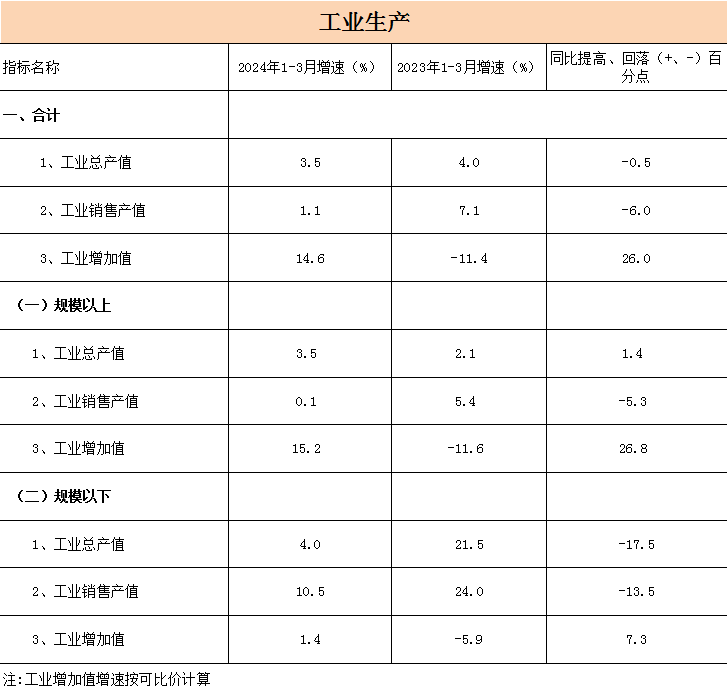 工业生产

| 指标名称 | 2024年1-3月增速（%） | 2023年1-3月增速（%） | 同比提高、回落（+、-）百分点 |
|---|---|---|---|
| 一、合计 | | | |
| 1、工业总产值 | 3.5 | 4.0 | -0.5 |
| 2、工业销售产值 | 1.1 | 7.1 | -6.0 |
| 3、工业增加值 | 14.6 | -11.4 | 26.0 |
| （一）规模以上 | | | |
| 1、工业总产值 | 3.5 | 2.1 | 1.4 |
| 2、工业销售产值 | 0.1 | 5.4 | -5.3 |
| 3、工业增加值 | 15.2 | -11.6 | 26.8 |
| （二）规模以下 | | | |
| 1、工业总产值 | 4.0 | 21.5 | -17.5 |
| 2、工业销售产值 | 10.5 | 24.0 | -13.5 |
| 3、工业增加值 | 1.4 | -5.9 | 7.3 |

注：工业增加值增速按可比价计算